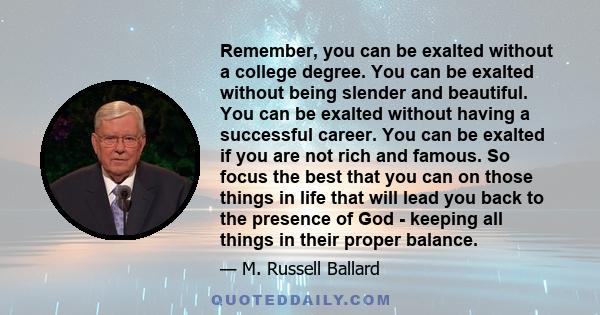 Remember, you can be exalted without a college degree. You can be exalted without being slender and beautiful. You can be exalted without having a successful career. You can be exalted if you are not rich and famous. So focus the best that you can on those things in life that will lead you back to the presence of God - keeping all things in their proper balance.

— M. Russell Ballard

QUOTEDDAILY.COM